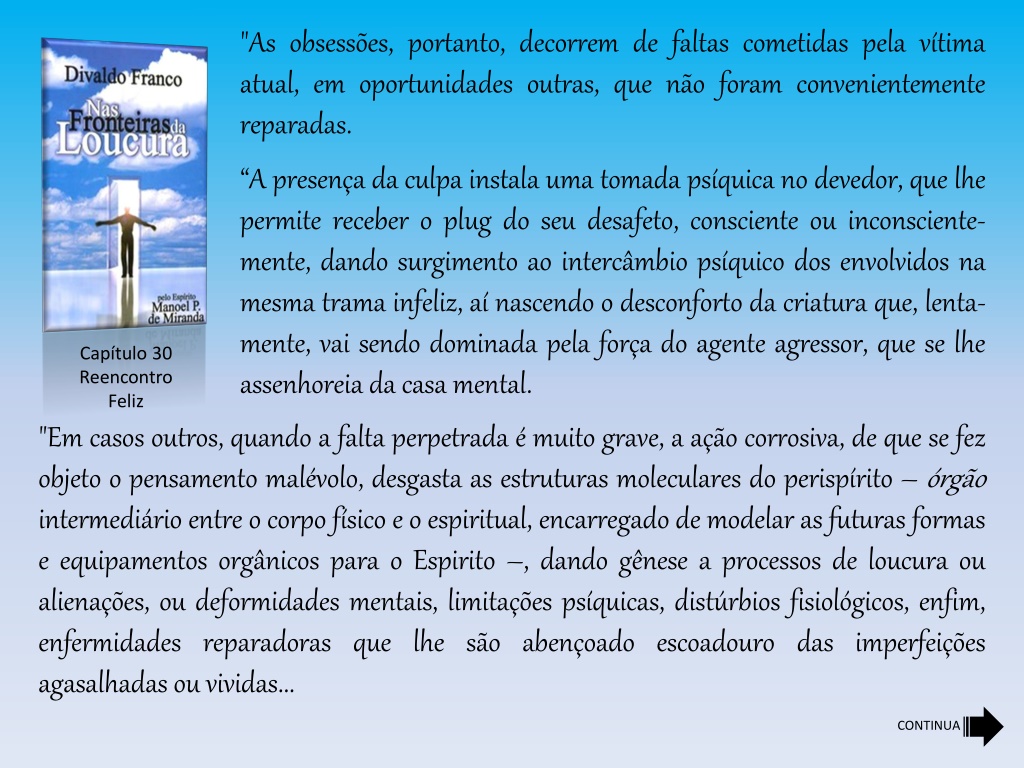 Divaldo Franco

Nas Fronteiras da Loucura

pelo Espírito Manoel P. de Miranda

Capítulo 30
Reencontro Feliz

"As obsessões, portanto, decorrem de faltas cometidas pela vítima atual, em oportunidades outras, que não foram convenientemente reparadas.

“A presença da culpa instala uma tomada psíquica no devedor, que lhe permite receber o plug do seu desafeto, consciente ou inconscientemente, dando surgimento ao intercâmbio psíquico dos envolvidos na mesma trama infeliz, aí nascendo o desconforto da criatura que, lentamente, vai sendo dominada pela força do agente agressor, que se lhe assenhoreia da casa mental.

"Em casos outros, quando a falta perpetrada é muito grave, a ação corrosiva, de que se fez objeto o pensamento malévolo, desgasta as estruturas moleculares do perispírito – órgão intermediário entre o corpo físico e o espiritual, encarregado de modelar as futuras formas e equipamentos orgânicos para o Espirito –, dando gênese a processos de loucura ou alienações, ou deformidades mentais, limitações psíquicas, distúrbios fisiológicos, enfim, enfermidades reparadoras que lhe são abençoado escoadouro das imperfeições agasalhadas ou vividas...

CONTINUA